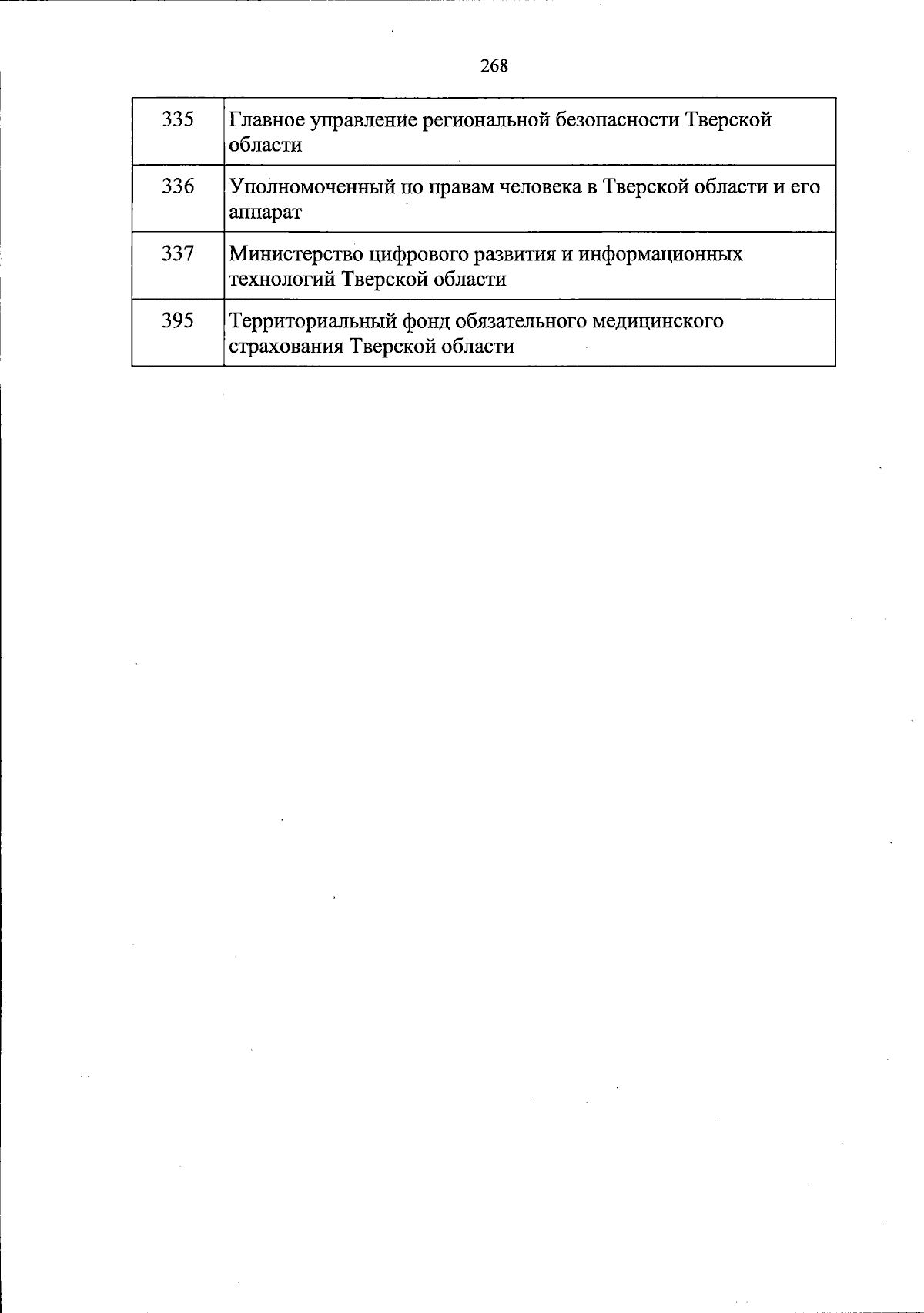 268

| | |
|---|---|
| 335 | Главное управление региональной безопасности Тверской области |
| 336 | Уполномоченный по правам человека в Тверской области и его аппарат |
| 337 | Министерство цифрового развития и информационных технологий Тверской области |
| 395 | Территориальный фонд обязательного медицинского страхования Тверской области |